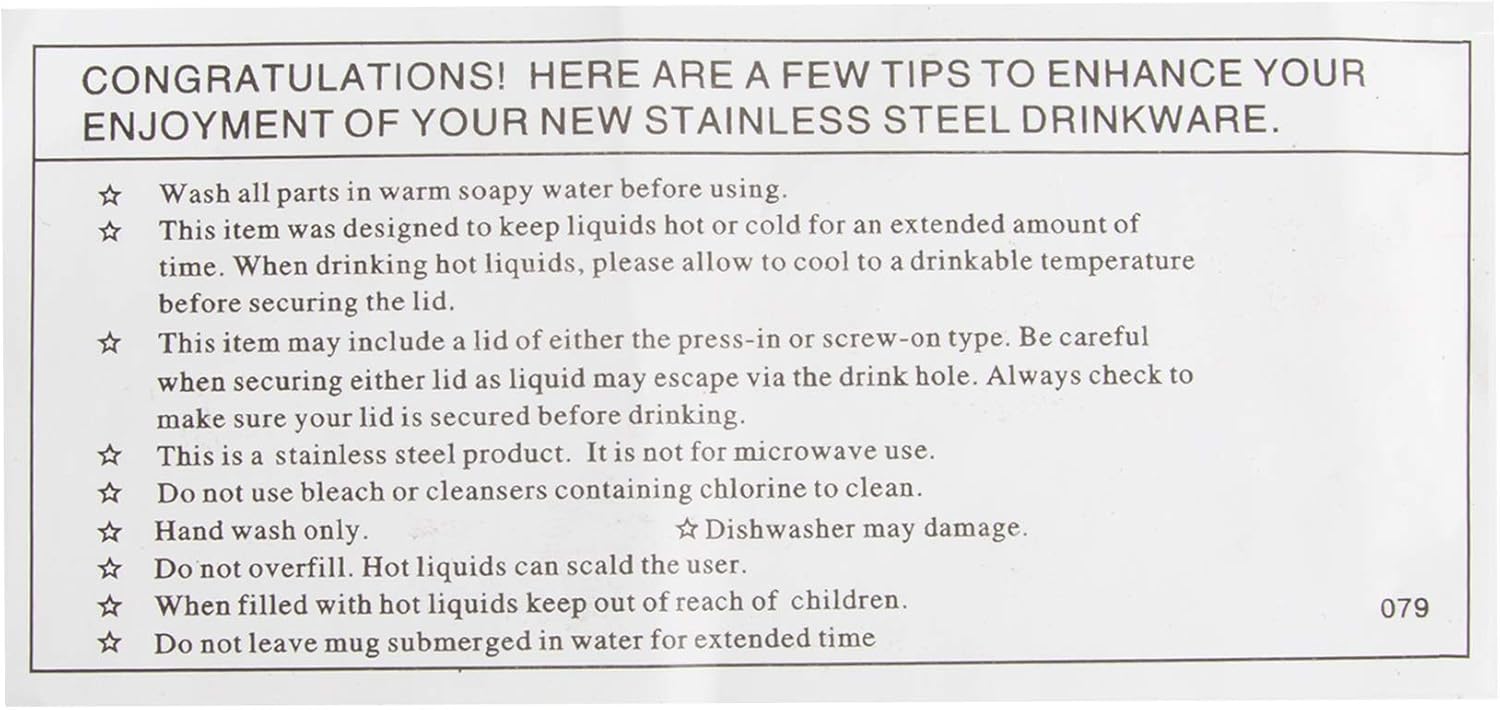 CONGRATULATIONS! HERE ARE A FEW TIPS TO ENHANCE YOUR ENJOYMENT OF YOUR NEW STAINLESS STEEL DRINKWARE.

☆ Wash all parts in warm soapy water before using.
☆ This item was designed to keep liquids hot or cold for an extended amount of time. When drinking hot liquids, please allow to cool to a drinkable temperature before securing the lid.
☆ This item may include a lid of either the press-in or screw-on type. Be careful when securing either lid as liquid may escape via the drink hole. Always check to make sure your lid is secured before drinking.
☆ This is a stainless steel product. It is not for microwave use.
☆ Do not use bleach or cleansers containing chlorine to clean.
☆ Hand wash only. ☆ Dishwasher may damage.
☆ Do not overfill. Hot liquids can scald the user.
☆ When filled with hot liquids keep out of reach of children.
☆ Do not leave mug submerged in water for extended time

079